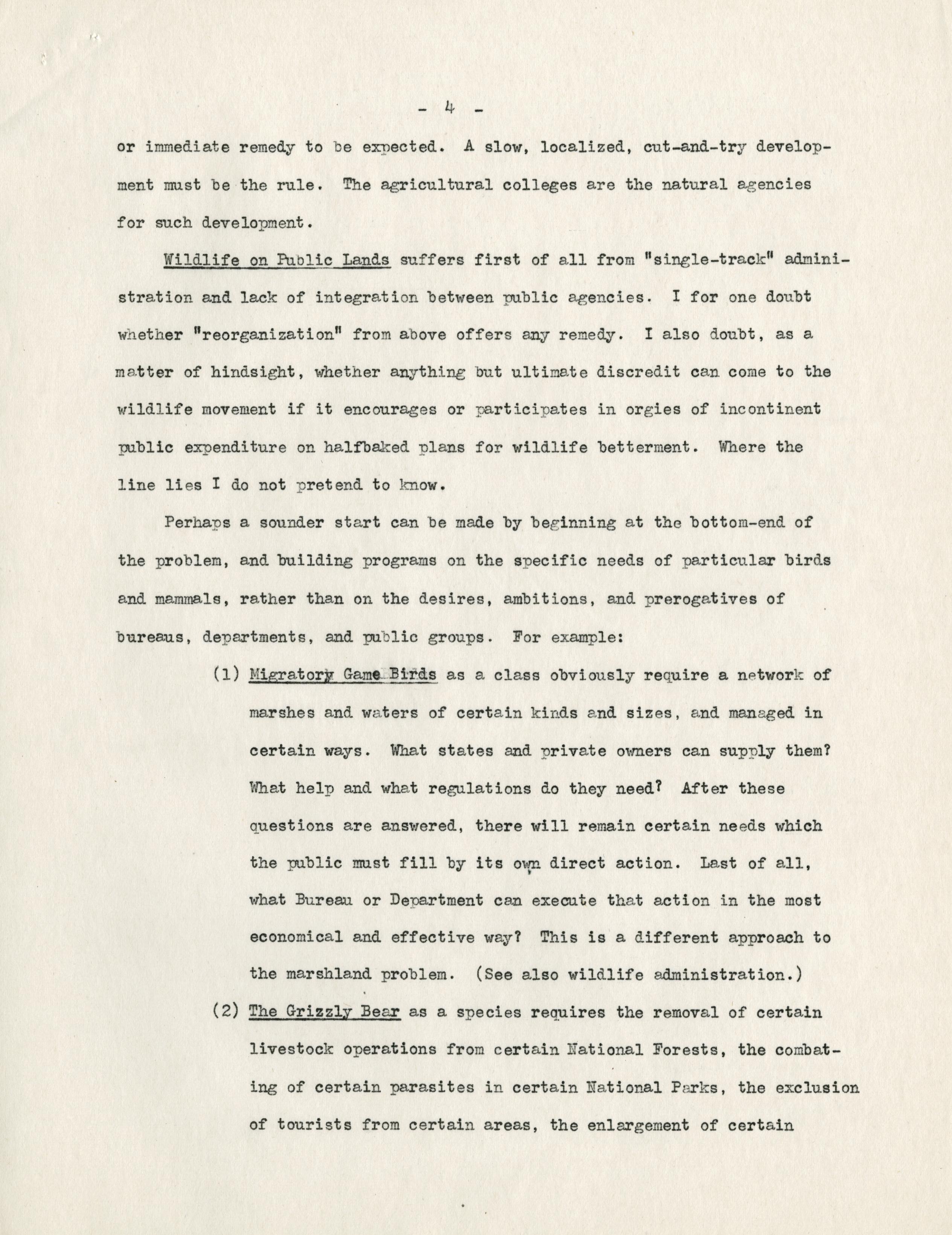 - 4 -

or immediate remedy to be expected. A slow, localized, cut-and-try development must be the rule. The agricultural colleges are the natural agencies for such development.

Wildlife on Public Lands suffers first of all from "single-track" administration and lack of integration between public agencies. I for one doubt whether "reorganization" from above offers any remedy. I also doubt, as a matter of hindsight, whether anything but ultimate discredit can come to the wildlife movement if it encourages or participates in orgies of incontinent public expenditure on halfbaked plans for wildlife betterment. Where the line lies I do not pretend to know.

Perhaps a sounder start can be made by beginning at the bottom-end of the problem, and building programs on the specific needs of particular birds and mammals, rather than on the desires, ambitions, and prerogatives of bureaus, departments, and public groups. For example:

(1) Migratory Game Birds as a class obviously require a network of marshes and waters of certain kinds and sizes, and managed in certain ways. What states and private owners can supply them? What help and what regulations do they need? After these questions are answered, there will remain certain needs which the public must fill by its own direct action. Last of all, what Bureau or Department can execute that action in the most economical and effective way? This is a different approach to the marshland problem. (See also wildlife administration.)

(2) The Grizzly Bear as a species requires the removal of certain livestock operations from certain National Forests, the combating of certain parasites in certain National Parks, the exclusion of tourists from certain areas, the enlargement of certain